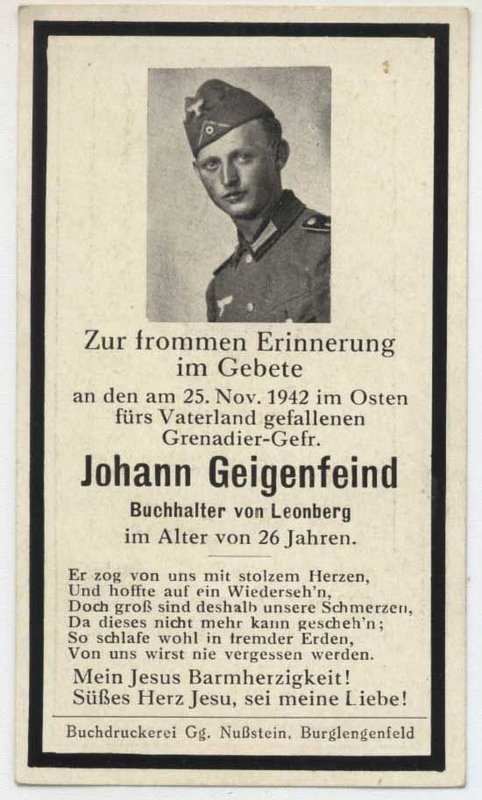 Zur frommen Erinnerung im Gebete
an den am 25. Nov. 1942 im Osten fürs Vaterland gefallenen Grenadier-Gefr.

Johann Geigenfeind

Buchhalter von Leonberg
im Alter von 26 Jahren.

Er zog von uns mit stolzem Herzen,
Und hoffte auf ein Wiederseh'n,
Doch groß sind deshalb unsere Schmerzen,
Da dieses nicht mehr kann gescheh'n;
So schlafe wohl in fremder Erden,
Von uns wirst nie vergessen werden.

Mein Jesus Barmherzigkeit!
Süßes Herz Jesu, sei meine Liebe!

Buchdruckerei Gg. Nußstein, Burglengenfeld